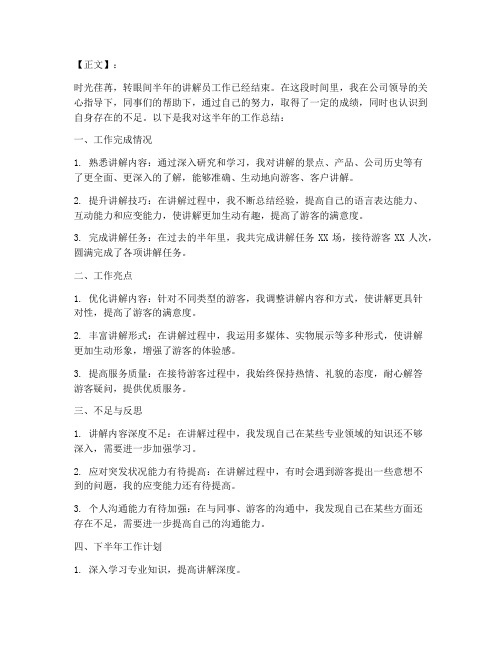 【正文】：

时光荏苒，转眼间半年的讲解员工作已经结束。在这段时间里，我在公司领导的关心指导下，同事们的帮助下，通过自己的努力，取得了一定的成绩，同时也认识到自身存在的不足。以下是我对这半年的工作总结：

一、工作完成情况

1. 熟悉讲解内容：通过深入研究和学习，我对讲解的景点、产品、公司历史等有了更全面、更深入的了解，能够准确、生动地向游客、客户讲解。

2. 提升讲解技巧：在讲解过程中，我不断总结经验，提高自己的语言表达能力、互动能力和应变能力，使讲解更加生动有趣，提高了游客的满意度。

3. 完成讲解任务：在过去的半年里，我共完成讲解任务 XX 场，接待游客 XX 人次，圆满完成了各项讲解任务。

二、工作亮点

1. 优化讲解内容：针对不同类型的游客，我调整讲解内容和方式，使讲解更具针对性，提高了游客的满意度。

2. 丰富讲解形式：在讲解过程中，我运用多媒体、实物展示等多种形式，使讲解更加生动形象，增强了游客的体验感。

3. 提高服务质量：在接待游客过程中，我始终保持热情、礼貌的态度，耐心解答游客疑问，提供优质服务。

三、不足与反思

1. 讲解内容深度不足：在讲解过程中，我发现自己在某些专业领域的知识还不够深入，需要进一步加强学习。

2. 应对突发状况能力有待提高：在讲解过程中，有时会遇到游客提出一些意想不到的问题，我的应变能力还有待提高。

3. 个人沟通能力有待加强：在与同事、游客的沟通中，我发现自己在某些方面还存在不足，需要进一步提高自己的沟通能力。

四、下半年工作计划

1. 深入学习专业知识，提高讲解深度。